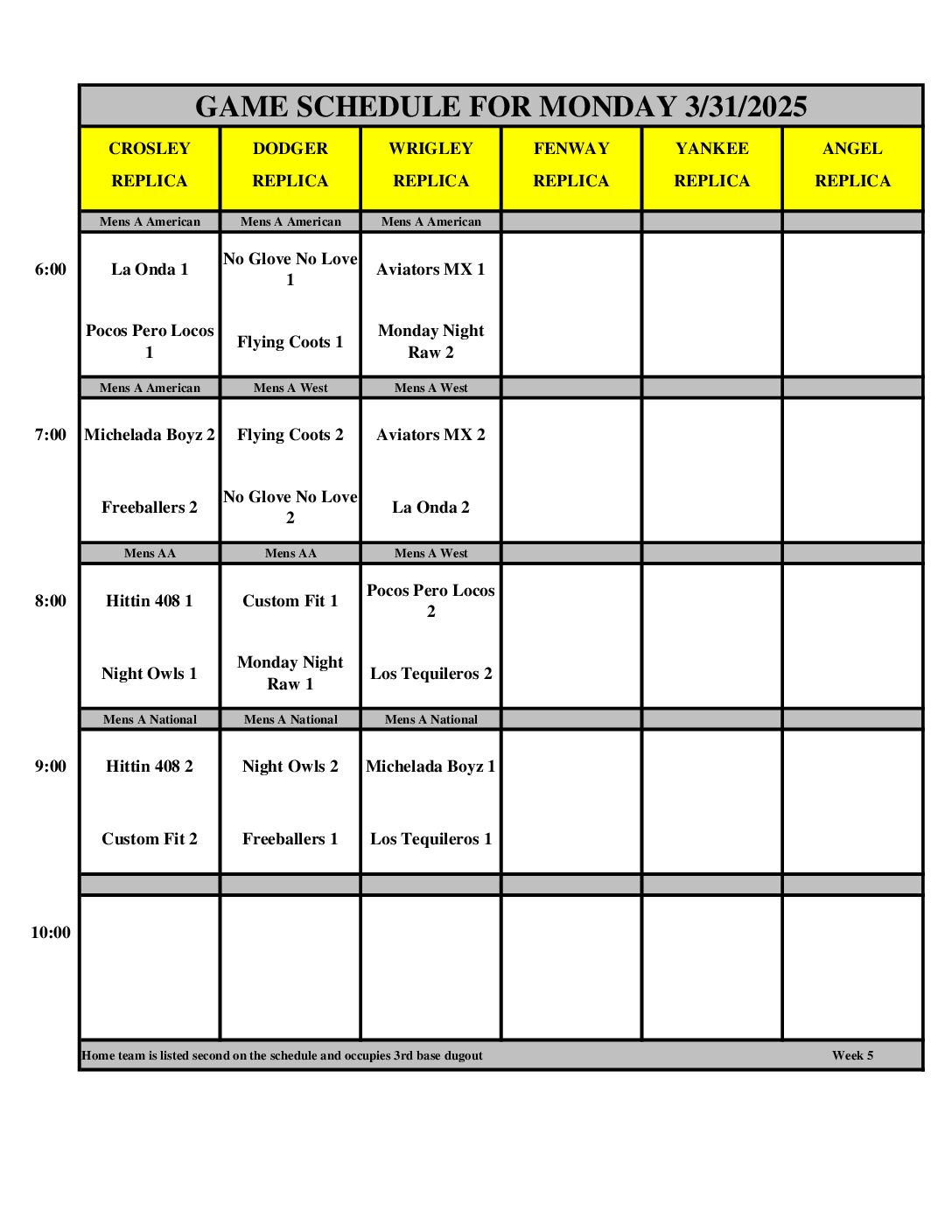 GAME SCHEDULE FOR MONDAY 3/31/2025

| | CROSLEY REPLICA | DODGER REPLICA | WRIGLEY REPLICA | FENWAY REPLICA | YANKEE REPLICA | ANGEL REPLICA |
|---|---|---|---|---|---|---|
| | Mens A American | Mens A American | Mens A American | | | |
| 6:00 | La Onda 1 | No Glove No Love 1 | Aviators MX 1 | | | |
| | Pocos Pero Locos 1 | Flying Coots 1 | Monday Night Raw 2 | | | |
| | Mens A American | Mens A West | Mens A West | | | |
| 7:00 | Michelada Boyz 2 | Flying Coots 2 | Aviators MX 2 | | | |
| | Freeballers 2 | No Glove No Love 2 | La Onda 2 | | | |
| | Mens AA | Mens AA | Mens A West | | | |
| 8:00 | Hittin 408 1 | Custom Fit 1 | Pocos Pero Locos 2 | | | |
| | Night Owls 1 | Monday Night Raw 1 | Los Tequileros 2 | | | |
| | Mens A National | Mens A National | Mens A National | | | |
| 9:00 | Hittin 408 2 | Night Owls 2 | Michelada Boyz 1 | | | |
| | Custom Fit 2 | Freeballers 1 | Los Tequileros 1 | | | |
| | | | | | | |
| 10:00 | | | | | | |

Home team is listed second on the schedule and occupies 3rd base dugout Week 5